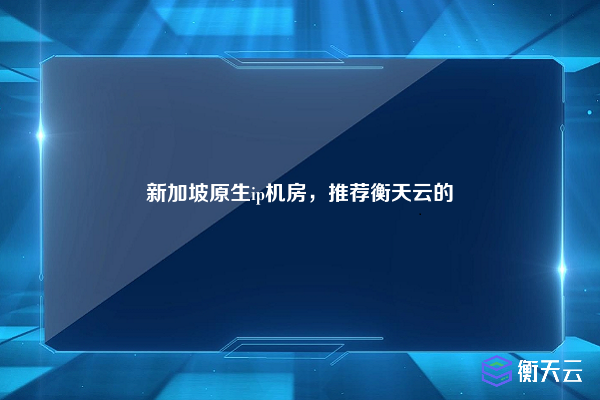 新加坡原生ip机房，推荐衡天云的

衡天云